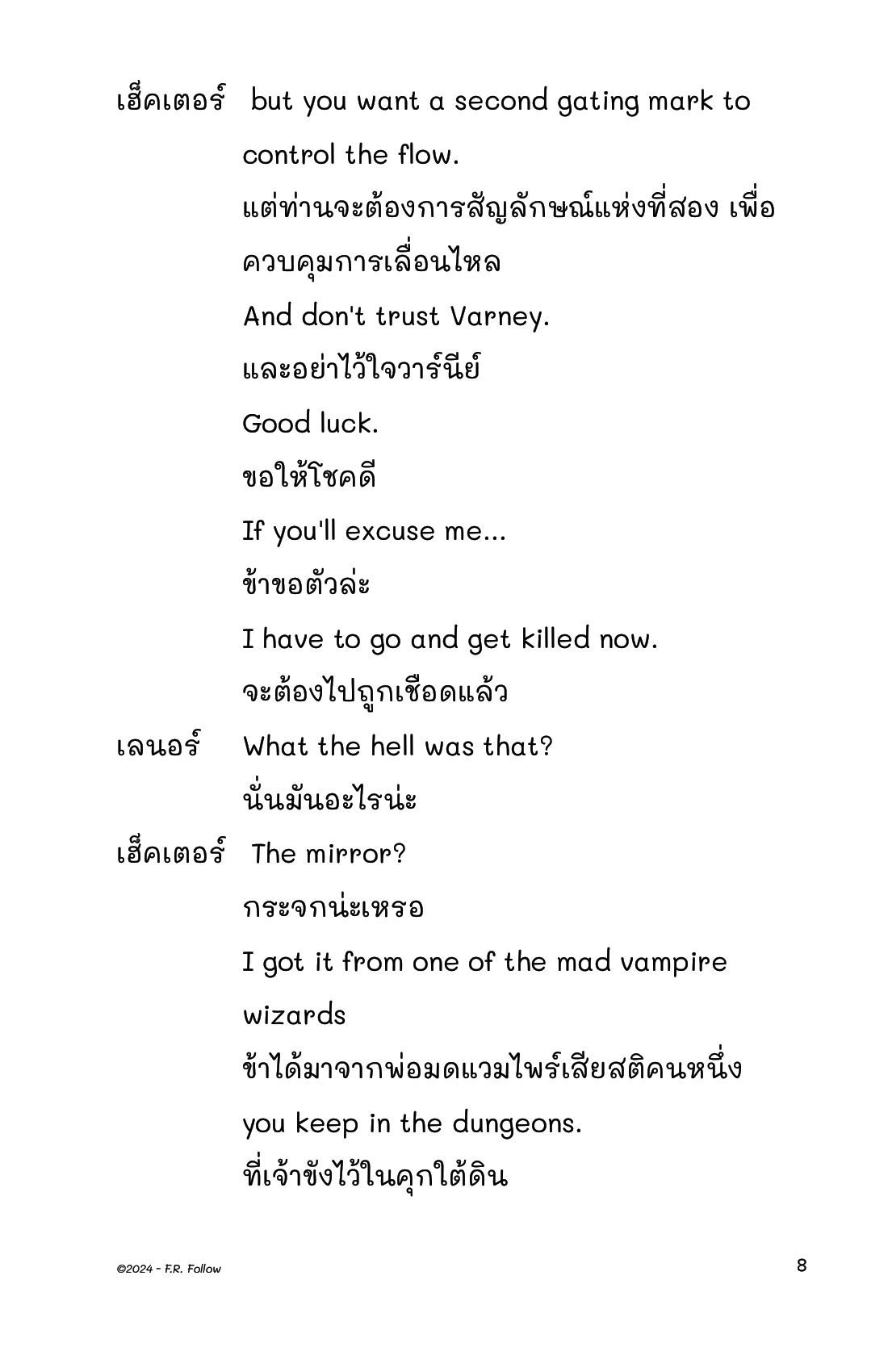 เฮ็คเตอร์ but you want a second gating mark to control the flow.
แต่ท่านจะต้องการสัญลักษณ์แห่งที่สอง เพื่อควบคุมการเลื่อนไหล
And don't trust Varney.
และอย่าไว้ใจวาร์นีย์
Good luck.
ขอให้โชคดี
If you'll excuse me...
ข้าขอตัวล่ะ
I have to go and get killed now.
จะต้องไปถูกเชือดแล้ว

เลนอร์ What the hell was that?
นั่นมันอะไรน่ะ

เฮ็คเตอร์ The mirror?
กระจกน่ะเหรอ
I got it from one of the mad vampire wizards
ข้าได้มาจากพ่อมดแวมไพร์เสียสติคนหนึ่ง
you keep in the dungeons.
ที่เจ้าขังไว้ในคุกใต้ดิน

©2024 - F.R. Follow

8